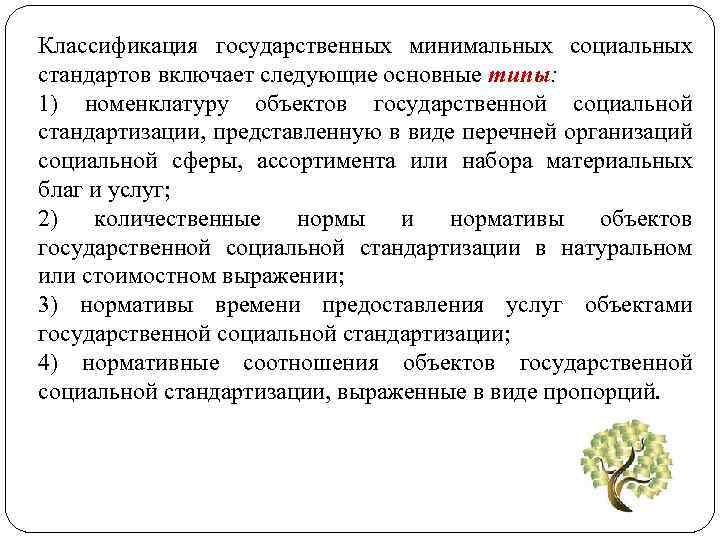 Классификация государственных минимальных социальных стандартов включает следующие основные типы:

1) номенклатуру объектов государственной социальной стандартизации, представленную в виде перечней организаций социальной сферы, ассортимента или набора материальных благ и услуг;

2) количественные нормы и нормативы объектов государственной социальной стандартизации в натуральном или стоимостном выражении;

3) нормативы времени предоставления услуг объектами государственной социальной стандартизации;

4) нормативные соотношения объектов государственной социальной стандартизации, выраженные в виде пропорций.